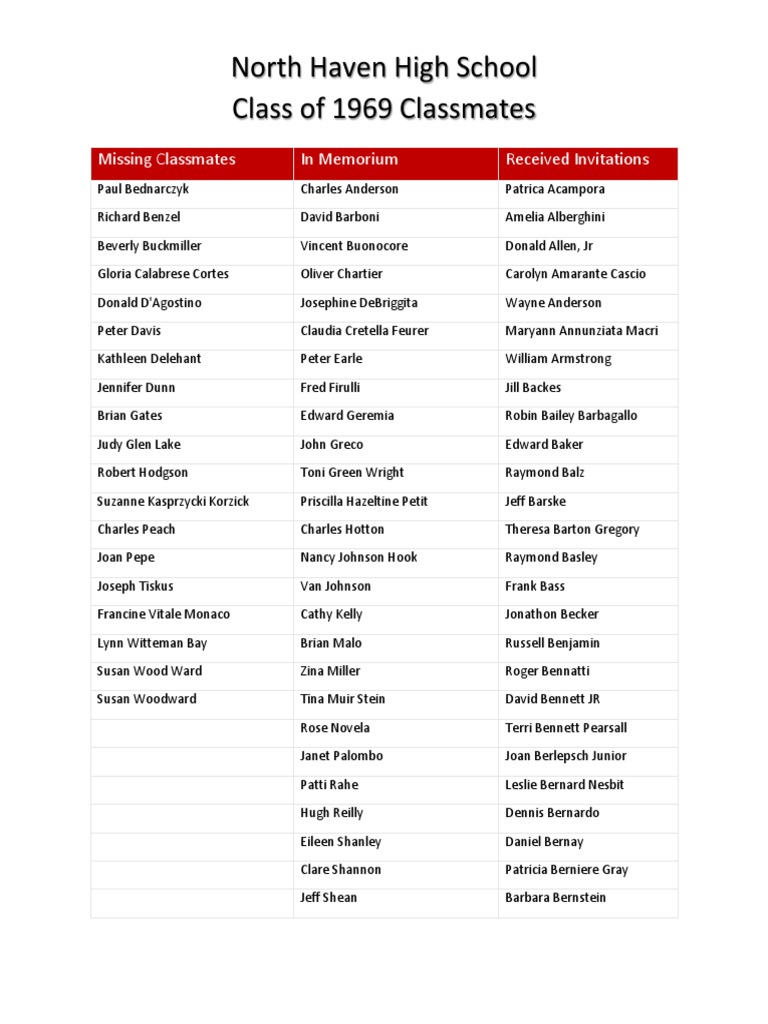 North Haven High School
Class of 1969 Classmates

| Missing Classmates | In Memorium | Received Invitations |
|---|---|---|
| Paul Bednarczyk | Charles Anderson | Patrica Acampora |
| Richard Benzel | David Barboni | Amelia Alberghini |
| Beverly Buckmiller | Vincent Buonocore | Donald Allen, Jr |
| Gloria Calabrese Cortes | Oliver Chartier | Carolyn Amarante Cascio |
| Donald D'Agostino | Josephine DeBriggita | Wayne Anderson |
| Peter Davis | Claudia Cretella Feurer | Maryann Annunziata Macri |
| Kathleen Delehant | Peter Earle | William Armstrong |
| Jennifer Dunn | Fred Firulli | Jill Backes |
| Brian Gates | Edward Geremia | Robin Bailey Barbagallo |
| Judy Glen Lake | John Greco | Edward Baker |
| Robert Hodgson | Toni Green Wright | Raymond Balz |
| Suzanne Kasprzycki Korzick | Priscilla Hazeltine Petit | Jeff Barske |
| Charles Peach | Charles Hotton | Theresa Barton Gregory |
| Joan Pepe | Nancy Johnson Hook | Raymond Basley |
| Joseph Tiskus | Van Johnson | Frank Bass |
| Francine Vitale Monaco | Cathy Kelly | Jonathon Becker |
| Lynn Witteman Bay | Brian Malo | Russell Benjamin |
| Susan Wood Ward | Zina Miller | Roger Bennatti |
| Susan Woodward | Tina Muir Stein | David Bennett JR |
| | Rose Novela | Terri Bennett Pearsall |
| | Janet Palombo | Joan Berlepsch Junior |
| | Patti Rahe | Leslie Bernard Nesbit |
| | Hugh Reilly | Dennis Bernardo |
| | Eileen Shanley | Daniel Bernay |
| | Clare Shannon | Patricia Berniere Gray |
| | Jeff Shean | Barbara Bernstein |